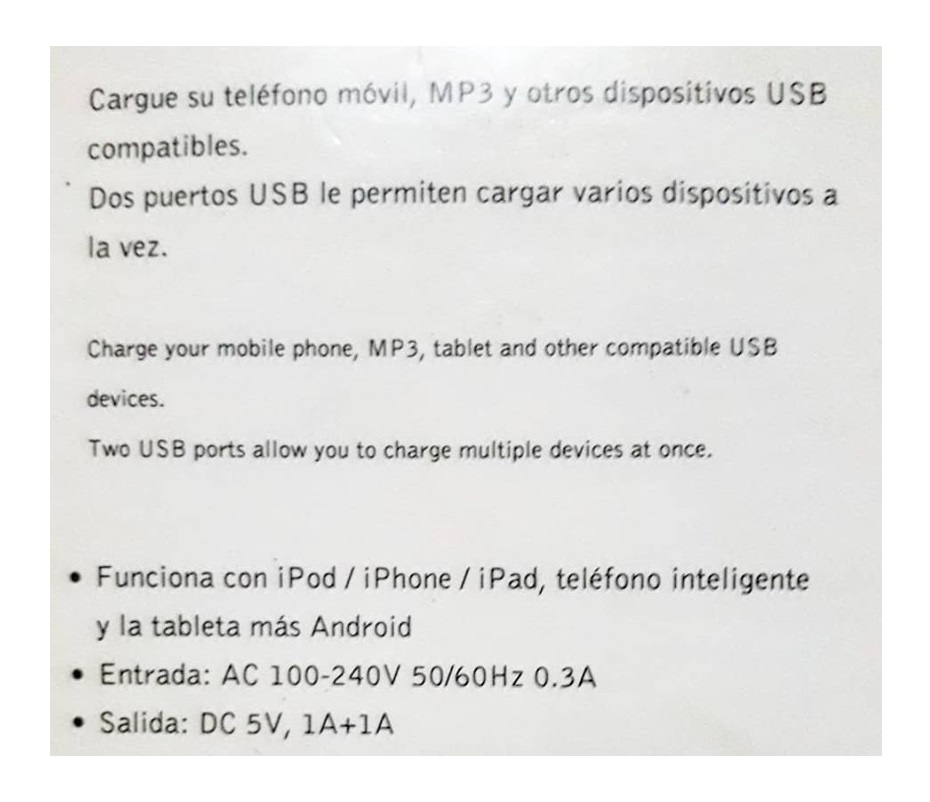 Cargue su teléfono móvil, MP3 y otros dispositivos USB compatibles.
Dos puertos USB le permiten cargar varios dispositivos a la vez.

Charge your mobile phone, MP3, tablet and other compatible USB devices.
Two USB ports allow you to charge multiple devices at once.

• Funciona con iPod / iPhone / iPad, teléfono inteligente y la tableta más Android
• Entrada: AC 100-240V 50/60Hz 0.3A
• Salida: DC 5V, 1A+1A